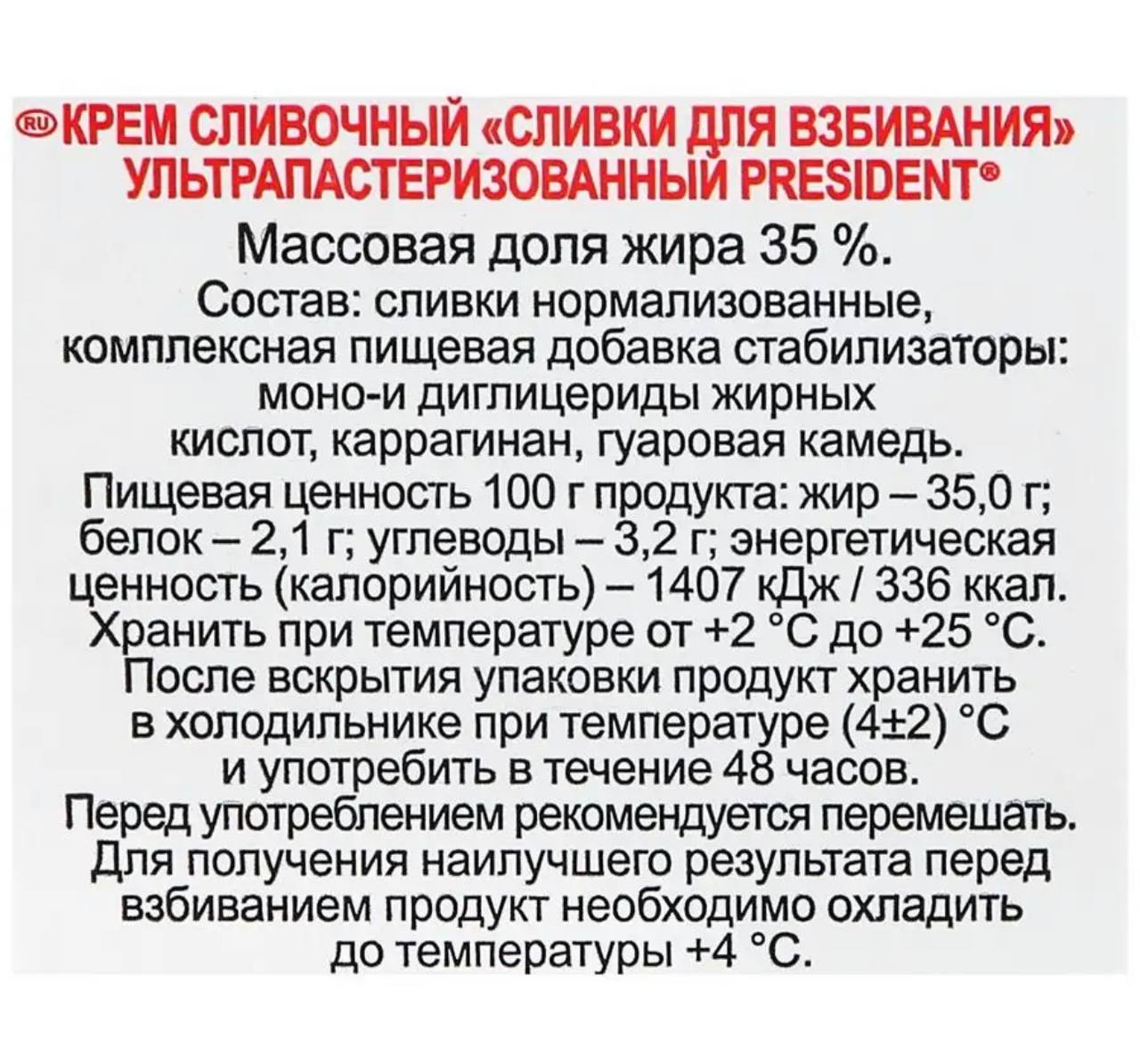 RU КРЕМ СЛИВОЧНЫЙ «СЛИВКИ ДЛЯ ВЗБИВАНИЯ» УЛЬТРАПАСТЕРИЗОВАННЫЙ PRESIDENT®

Массовая доля жира 35 %.
Состав: сливки нормализованные, комплексная пищевая добавка стабилизаторы: моно-и диглицериды жирных кислот, каррагинан, гуаровая камедь.
Пищевая ценность 100 г продукта: жир – 35,0 г; белок – 2,1 г; углеводы – 3,2 г; энергетическая ценность (калорийность) – 1407 кДж / 336 ккал.
Хранить при температуре от +2 °С до +25 °С.
После вскрытия упаковки продукт хранить в холодильнике при температуре (4±2) °С и употребить в течение 48 часов.
Перед употреблением рекомендуется перемешать.
Для получения наилучшего результата перед взбиванием продукт необходимо охладить до температуры +4 °С.